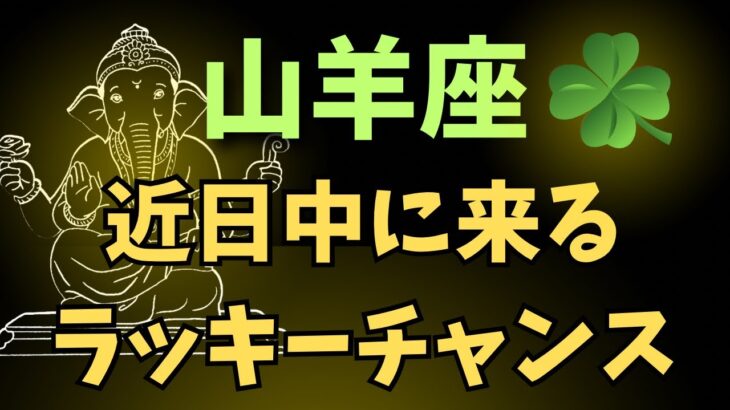 山羊座

近日中に来る

ラッキーチャンス